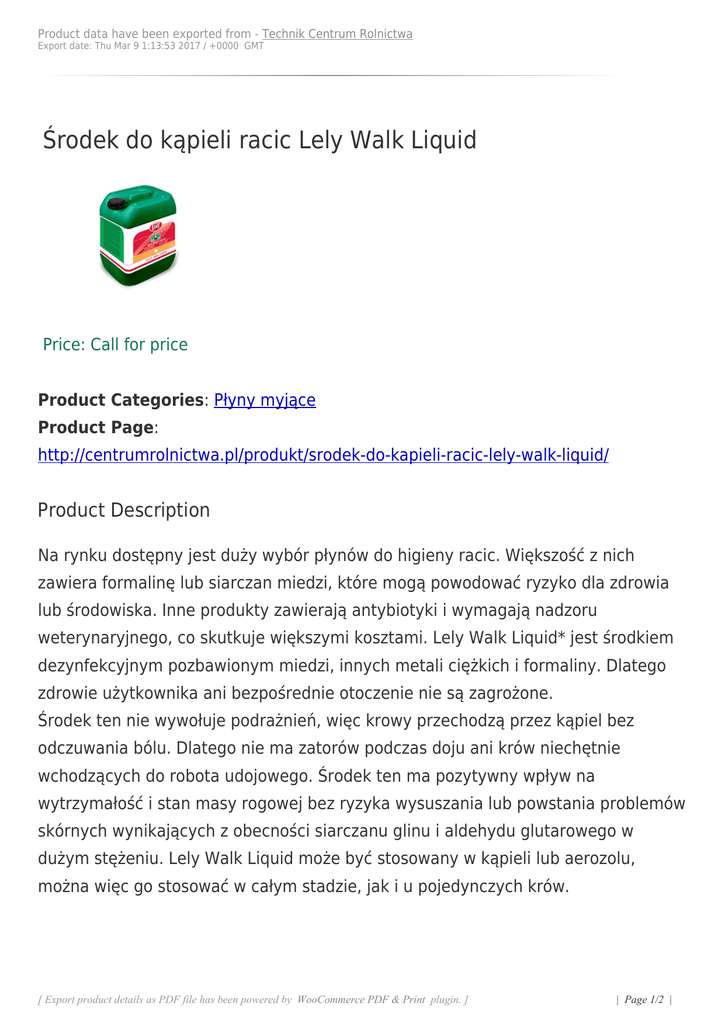 Product data have been exported from - Technik Centrum Rolnictwa
Export date: Thu Mar 9 1:13:53 2017 / +0000 GMT

Środek do kąpieli racic Lely Walk Liquid

Price: Call for price

**Product Categories**: Płyny myjące
**Product Page**: http://centrumrolnictwa.pl/produkt/srodek-do-kapieli-racic-lely-walk-liquid/

Product Description

Na rynku dostępny jest duży wybór płynów do higieny racic. Większość z nich zawiera formalinę lub siarczan miedzi, które mogą powodować ryzyko dla zdrowia lub środowiska. Inne produkty zawierają antybiotyki i wymagają nadzoru weterynaryjnego, co skutkuje większymi kosztami. Lely Walk Liquid* jest środkiem dezynfekcyjnym pozbawionym miedzi, innych metali ciężkich i formaliny. Dlatego zdrowie użytkownika ani bezpośrednie otoczenie nie są zagrożone.
Środek ten nie wywołuje podrażnień, więc krowy przechodzą przez kąpiel bez odczuwania bólu. Dlatego nie ma zatorów podczas doju ani krów niechętnie wchodzących do robota udojowego. Środek ten ma pozytywny wpływ na wytrzymałość i stan masy rogowej bez ryzyka wysuszania lub powstania problemów skórnych wynikających z obecności siarczanu glinu i aldehydu glutarowego w dużym stężeniu. Lely Walk Liquid może być stosowany w kąpieli lub aerozolu, można więc go stosować w całym stadzie, jak i u pojedynczych krów.

[ Export product details as PDF file has been powered by WooCommerce PDF & Print plugin. ]

| Page 1/2 |